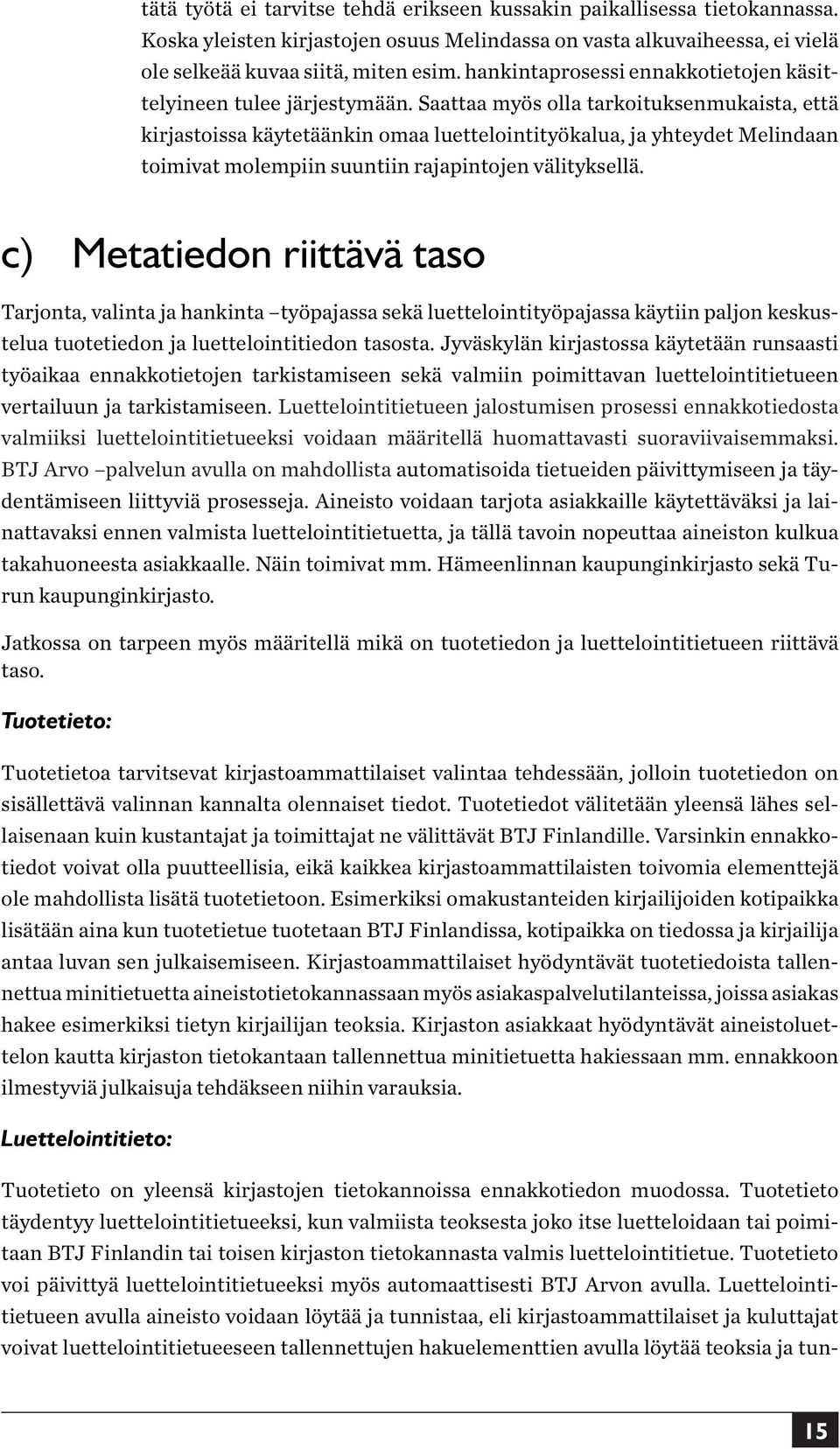 tätä työtä ei tarvitse tehdä erikseen kussakin paikallisessa tietokannassa. Koska yleisten kirjastojen osuus Melindassa on vasta alkuvaiheessa, ei vielä ole selkeää kuvaa siitä, miten esim. hankintaprosessi ennakkotietojen käsittelyineen tulee järjestymään. Saattaa myös olla tarkoituksenmukaista, että kirjastoissa käytetäänkin omaa luettelointityökalua, ja yhteydet Melindaan toimivat molempiin suuntiin rajapintojen välityksellä.

c) Metatiedon riittävä taso

Tarjonta, valinta ja hankinta –työpajassa sekä luettelointityöpajassa käytiin paljon keskustelua tuotetiedon ja luettelointitiedon tasosta. Jyväskylän kirjastossa käytetään runsaasti työaikaa ennakkotietojen tarkistamiseen sekä valmiin poimittavan luettelointitietueen vertailuun ja tarkistamiseen. Luettelointitietueen jalostumisen prosessi ennakkotiedosta valmiiksi luettelointitietueeksi voidaan määritellä huomattavasti suoraviivaisemmaksi. BTJ Arvo –palvelun avulla on mahdollista automatisoida tietueiden päivittymiseen ja täydentämiseen liittyviä prosesseja. Aineisto voidaan tarjota asiakkaille käytettäväksi ja lainattavaksi ennen valmista luettelointitietuetta, ja tällä tavoin nopeuttaa aineiston kulkua takahuoneesta asiakkaalle. Näin toimivat mm. Hämeenlinnan kaupunginkirjasto sekä Turun kaupunginkirjasto.

Jatkossa on tarpeen myös määritellä mikä on tuotetiedon ja luettelointitietueen riittävä taso.

Tuotetieto:

Tuotetietoa tarvitsevat kirjastoammattilaiset valintaa tehdessään, jolloin tuotetiedon on sisällettävä valinnan kannalta olennaiset tiedot. Tuotetiedot välitetään yleensä lähes sellaisenaan kuin kustantajat ja toimittajat ne välittävät BTJ Finlandille. Varsinkin ennakkotiedot voivat olla puutteellisia, eikä kaikkea kirjastoammattilaisten toivomia elementtejä ole mahdollista lisätä tuotetietoon. Esimerkiksi omakustanteiden kirjailijoiden kotipaikka lisätään aina kun tuotetietue tuotetaan BTJ Finlandissa, kotipaikka on tiedossa ja kirjailija antaa luvan sen julkaisemiseen. Kirjastoammattilaiset hyödyntävät tuotetiedoista tallennettua minitietuetta aineistotietokannassaan myös asiakaspalvelutilanteissa, joissa asiakas hakee esimerkiksi tietyn kirjailijan teoksia. Kirjaston asiakkaat hyödyntävät aineistoluettelon kautta kirjaston tietokantaan tallennettua minitietuetta hakiessaan mm. ennakkoon ilmestyviä julkaisuja tehdäkseen niihin varauksia.

Luettelointitieto:

Tuotetieto on yleensä kirjastojen tietokannoissa ennakkotiedon muodossa. Tuotetieto täydentyy luettelointitietueeksi, kun valmiista teoksesta joko itse luetteloidaan tai poimitaan BTJ Finlandin tai toisen kirjaston tietokannasta valmis luettelointitietue. Tuotetieto voi päivittyä luettelointitietueeksi myös automaattisesti BTJ Arvon avulla. Luettelointitietueen avulla aineisto voidaan löytää ja tunnistaa, eli kirjastoammattilaiset ja kuluttajat voivat luettelointitietueeseen tallennettujen hakuelementtien avulla löytää teoksia ja tun-

15